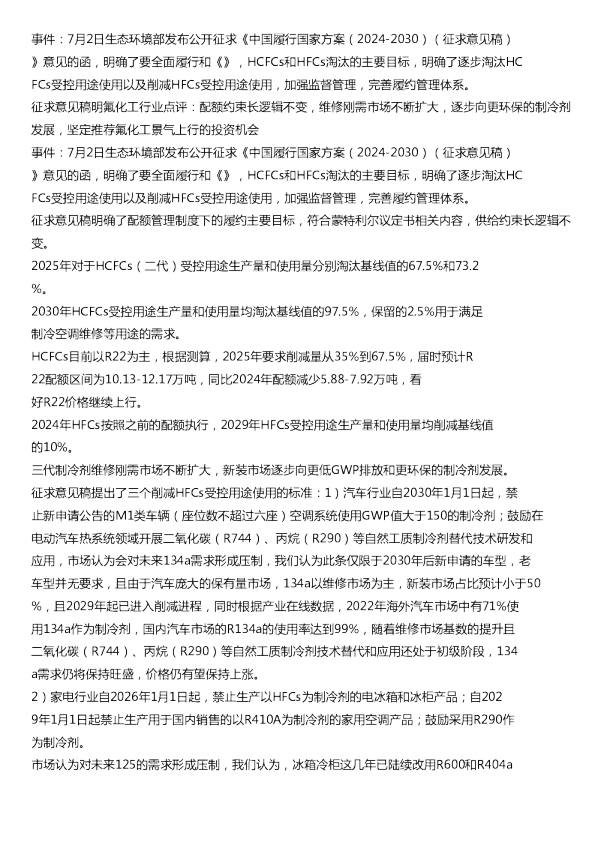 事件：7月2日生态环境部发布公开征求《中国履行国家方案（2024-2030）（征求意见稿）》意见的函，明确了要全面履行和《》，HCFCs和HFCs淘汰的主要目标，明确了逐步淘汰HCFCs受控用途使用以及削减HFCs受控用途使用，加强监督管理，完善履约管理体系。

征求意见稿明氟化工行业点评：配额约束长逻辑不变，维修刚需市场不断扩大，逐步向更环保的制冷剂发展，坚定推荐氟化工景气上行的投资机会

事件：7月2日生态环境部发布公开征求《中国履行国家方案（2024-2030）（征求意见稿）》意见的函，明确了要全面履行和《》，HCFCs和HFCs淘汰的主要目标，明确了逐步淘汰HCFCs受控用途使用以及削减HFCs受控用途使用，加强监督管理，完善履约管理体系。

征求意见稿明确了配额管理制度下的履约主要目标，符合蒙特利尔议定书相关内容，供给约束长逻辑不变。

2025年对于HCFCs（二代）受控用途生产量和使用量分别淘汰基线值的67.5%和73.2%。

2030年HCFCs受控用途生产量和使用量均淘汰基线值的97.5%，保留的2.5%用于满足制冷空调维修等用途的需求。

HCFCs目前以R22为主，根据测算，2025年要求削减量从35%到67.5%，届时预计R22配额区间为10.13-12.17万吨，同比2024年配额减少5.88-7.92万吨，看好R22价格继续上行。

2024年HFCs按照之前的配额执行，2029年HFCs受控用途生产量和使用量均削减基线值的10%。

三代制冷剂维修刚需市场不断扩大，新装市场逐步向更低GWP排放和更环保的制冷剂发展。

征求意见稿提出了三个削减HFCs受控用途使用的标准：1）汽车行业自2030年1月1日起，禁止新申请公告的M1类车辆（座位数不超过六座）空调系统使用GWP值大于150的制冷剂；鼓励在电动汽车热系统领域开展二氧化碳（R744）、丙烷（R290）等自然工质制冷剂替代技术研发和应用，市场认为会对未来134a需求形成压制，我们认为此条仅限于2030年后新申请的车型，老车型并无要求，且由于汽车庞大的保有量市场，134a以维修市场为主，新装市场占比预计小于50%，且2029年起已进入削减进程，同时根据产业在线数据，2022年海外汽车市场中有71%使用134a作为制冷剂，国内汽车市场的R134a的使用率达到99%，随着维修市场基数的提升且二氧化碳（R744）、丙烷（R290）等自然工质制冷剂技术替代和应用还处于初级阶段，134a需求仍将保持旺盛，价格仍有望保持上涨。

2）家电行业自2026年1月1日起，禁止生产以HFCs为制冷剂的电冰箱和冰柜产品；自2029年1月1日起禁止生产用于国内销售的以R410A为制冷剂的家用空调产品；鼓励采用R290作为制冷剂。

市场认为对未来125的需求形成压制，我们认为，冰箱冷柜这几年已陆续改用R600和R404a